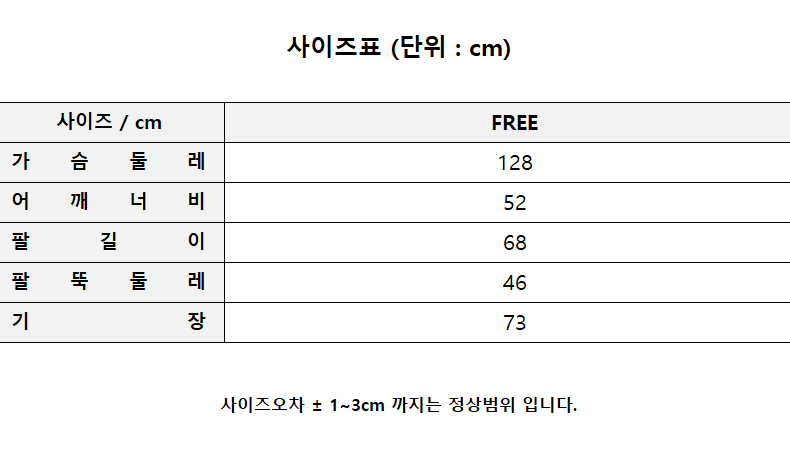 사이즈표 (단위 : cm)

| 사이즈 / cm | FREE |
|---|---|
| 가슴둘레 | 128 |
| 어깨너비 | 52 |
| 팔길이 | 68 |
| 팔뚝둘레 | 46 |
| 기장 | 73 |

사이즈오차 ± 1~3cm 까지는 정상범위 입니다.